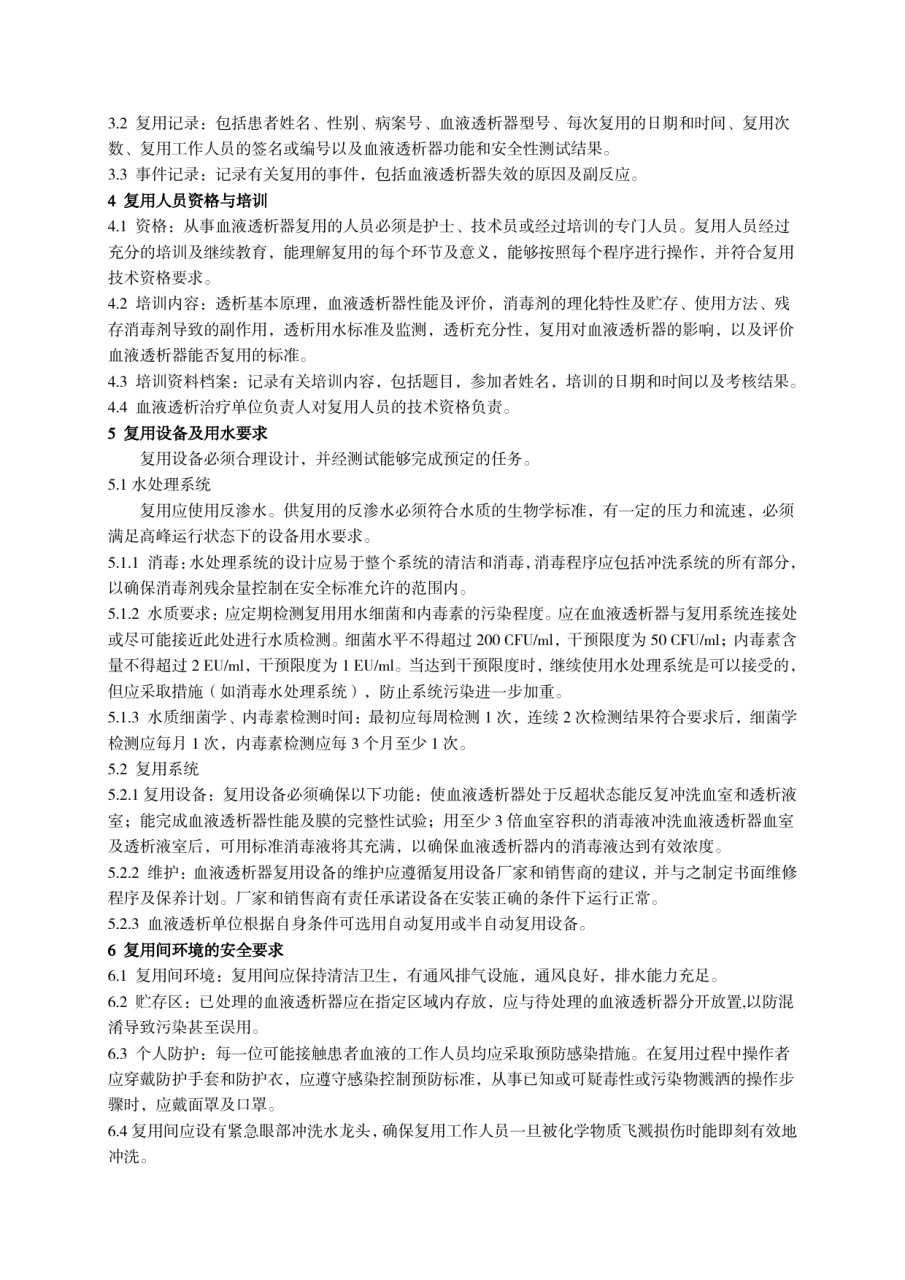 3.2 复用记录：包括患者姓名、性别、病案号、血液透析器型号、每次复用的日期和时间、复用次数、复用工作人员的签名或编号以及血液透析器功能和安全性测试结果。
3.3 事件记录：记录有关复用的事件，包括血液透析器失效的原因及副反应。
4 复用人员资格与培训
4.1 资格：从事血液透析器复用的人员必须是护士、技术员或经过培训的专门人员。复用人员经过充分的培训及继续教育，能理解复用的每个环节及意义，能够按照每个程序进行操作，并符合复用技术资格要求。
4.2 培训内容：透析基本原理，血液透析器性能及评价，消毒剂的理化特性及贮存、使用方法、残存消毒剂导致的副作用，透析用水标准及监测，透析充分性，复用对血液透析器的影响，以及评价血液透析器能否复用的标准。
4.3 培训资料档案：记录有关培训内容，包括题目，参加者姓名，培训的日期和时间以及考核结果。
4.4 血液透析治疗单位负责人对复用人员的技术资格负责。
5 复用设备及用水要求
复用设备必须合理设计，并经测试能够完成预定的任务。
5.1 水处理系统
复用应使用反渗水。供复用的反渗水必须符合水质的生物学标准，有一定的压力和流速，必须满足高峰运行状态下的设备用水要求。
5.1.1 消毒：水处理系统的设计应易于整个系统的清洁和消毒，消毒程序应包括冲洗系统的所有部分，以确保消毒剂残余量控制在安全标准允许的范围内。
5.1.2 水质要求：应定期检测复用用水细菌和内毒素的污染程度。应在血液透析器与复用系统连接处或尽可能接近此处进行水质检测。细菌水平不得超过 200 CFU/ml，干预限度为 50 CFU/ml；内毒素含量不得超过 2 EU/ml，干预限度为 1 EU/ml。当达到干预限度时，继续使用水处理系统是可以接受的，但应采取措施（如消毒水处理系统），防止系统污染进一步加重。
5.1.3 水质细菌学、内毒素检测时间：最初应每周检测 1 次，连续 2 次检测结果符合要求后，细菌学检测应每月 1 次，内毒素检测应每 3 个月至少 1 次。
5.2 复用系统
5.2.1 复用设备：复用设备必须确保以下功能：使血液透析器处于反超状态能反复冲洗血室和透析液室；能完成血液透析器性能及膜的完整性试验；用至少 3 倍血室容积的消毒液冲洗血液透析器血室及透析液室后，可用标准消毒液将其充满，以确保血液透析器内的消毒液达到有效浓度。
5.2.2 维护：血液透析器复用设备的维护应遵循复用设备厂家和销售商的建议，并与之制定书面维修程序及保养计划。厂家和销售商有责任承诺设备在安装正确的条件下运行正常。
5.2.3 血液透析单位根据自身条件可选用自动复用或半自动复用设备。
6 复用间环境的安全要求
6.1 复用间环境：复用间应保持清洁卫生，有通风排气设施，通风良好，排水能力充足。
6.2 贮存区：已处理的血液透析器应在指定区域内存放，应与待处理的血液透析器分开放置,以防混淆导致污染甚至误用。
6.3 个人防护：每一位可能接触患者血液的工作人员均应采取预防感染措施。在复用过程中操作者应穿戴防护手套和防护衣，应遵守感染控制预防标准，从事已知或可疑毒性或污染物溅洒的操作步骤时，应戴面罩及口罩。
6.4 复用间应设有紧急眼部冲洗水龙头，确保复用工作人员一旦被化学物质飞溅损伤时能即刻有效地冲洗。